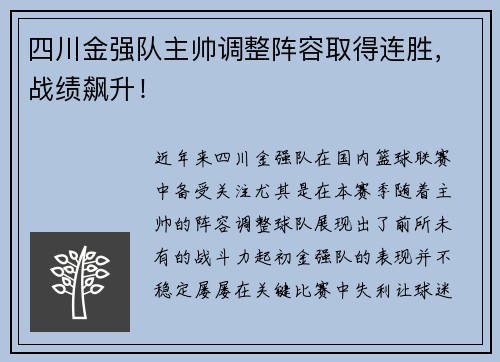 四川金强队主帅调整阵容取得连胜，战绩飙升！

近年来四川金强队在国内篮球联赛中备受关注尤其是在本赛季随着主帅的阵容调整球队展现出了前所未有的战斗力起初金强队的表现并不稳定屡屡在关键比赛中失利让球迷